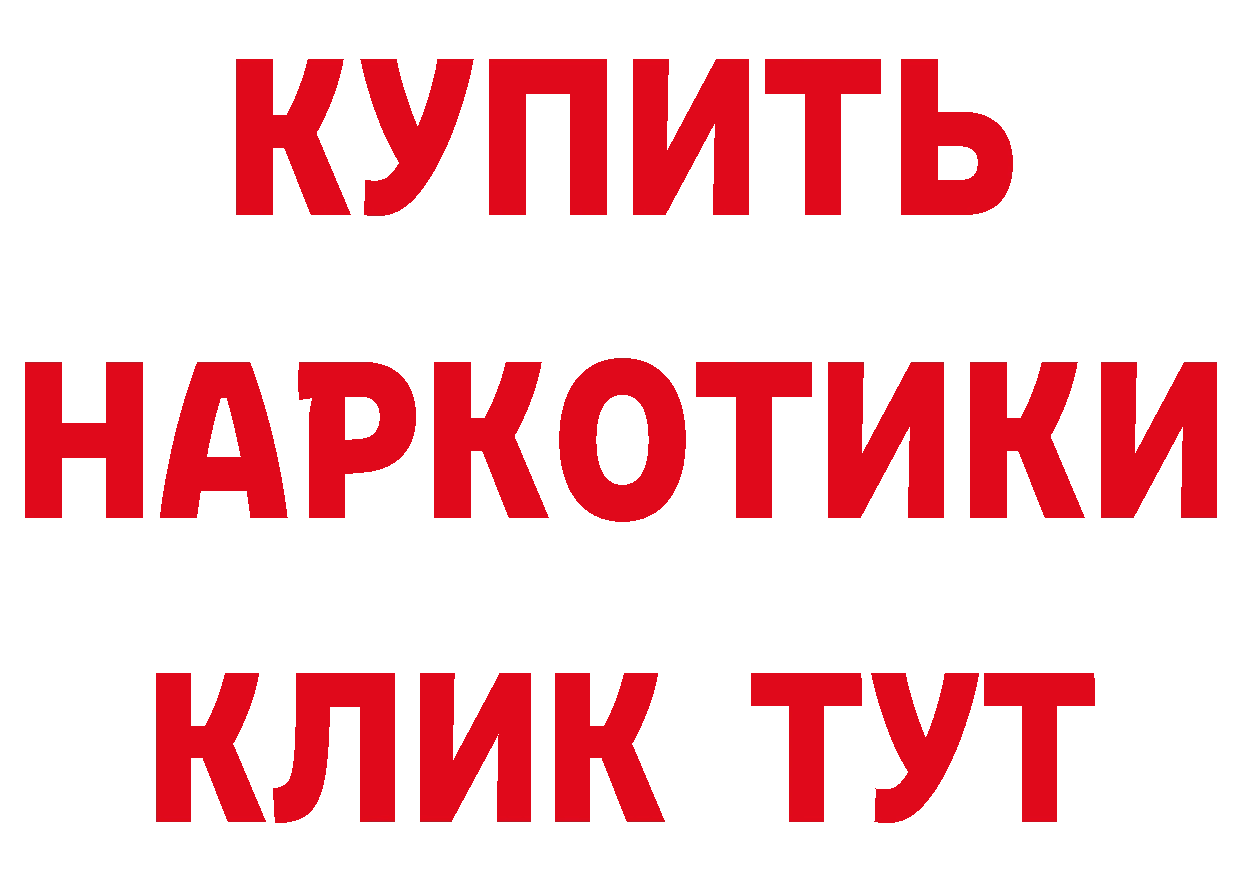 КУПИТЬ
НАРКОТИКИ
КЛИК ТУТ